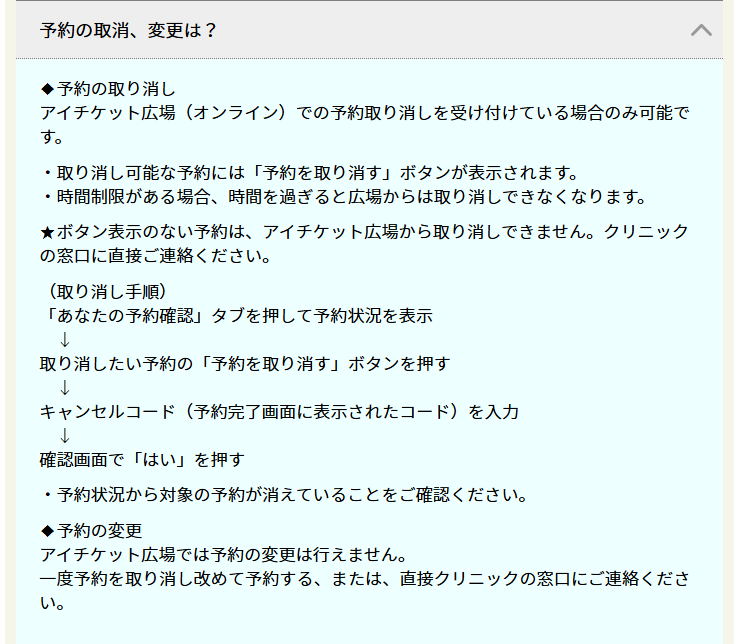 予約の取消、変更は？

◆予約の取り消し
アイチケット広場（オンライン）での予約取り消しを受け付けている場合のみ可能です。

・取り消し可能な予約には「予約を取り消す」ボタンが表示されます。
・時間制限がある場合、時間を過ぎると広場からは取り消しできなくなります。

★ボタン表示のない予約は、アイチケット広場から取り消しできません。クリニックの窓口に直接ご連絡ください。

（取り消し手順）
「あなたの予約確認」タブを押して予約状況を表示
↓
取り消したい予約の「予約を取り消す」ボタンを押す
↓
キャンセルコード（予約完了画面に表示されたコード）を入力
↓
確認画面で「はい」を押す

・予約状況から対象の予約が消えていることをご確認ください。

◆予約の変更
アイチケット広場では予約の変更は行えません。
一度予約を取り消し改めて予約する、または、直接クリニックの窓口にご連絡ください。